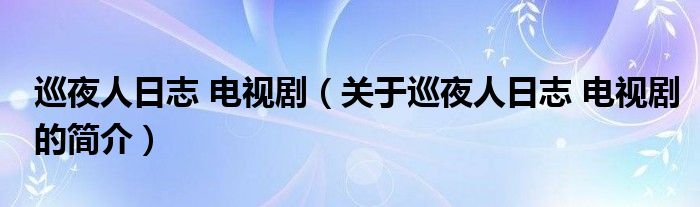 巡夜人日志 电视剧（关于巡夜人日志 电视剧的简介）